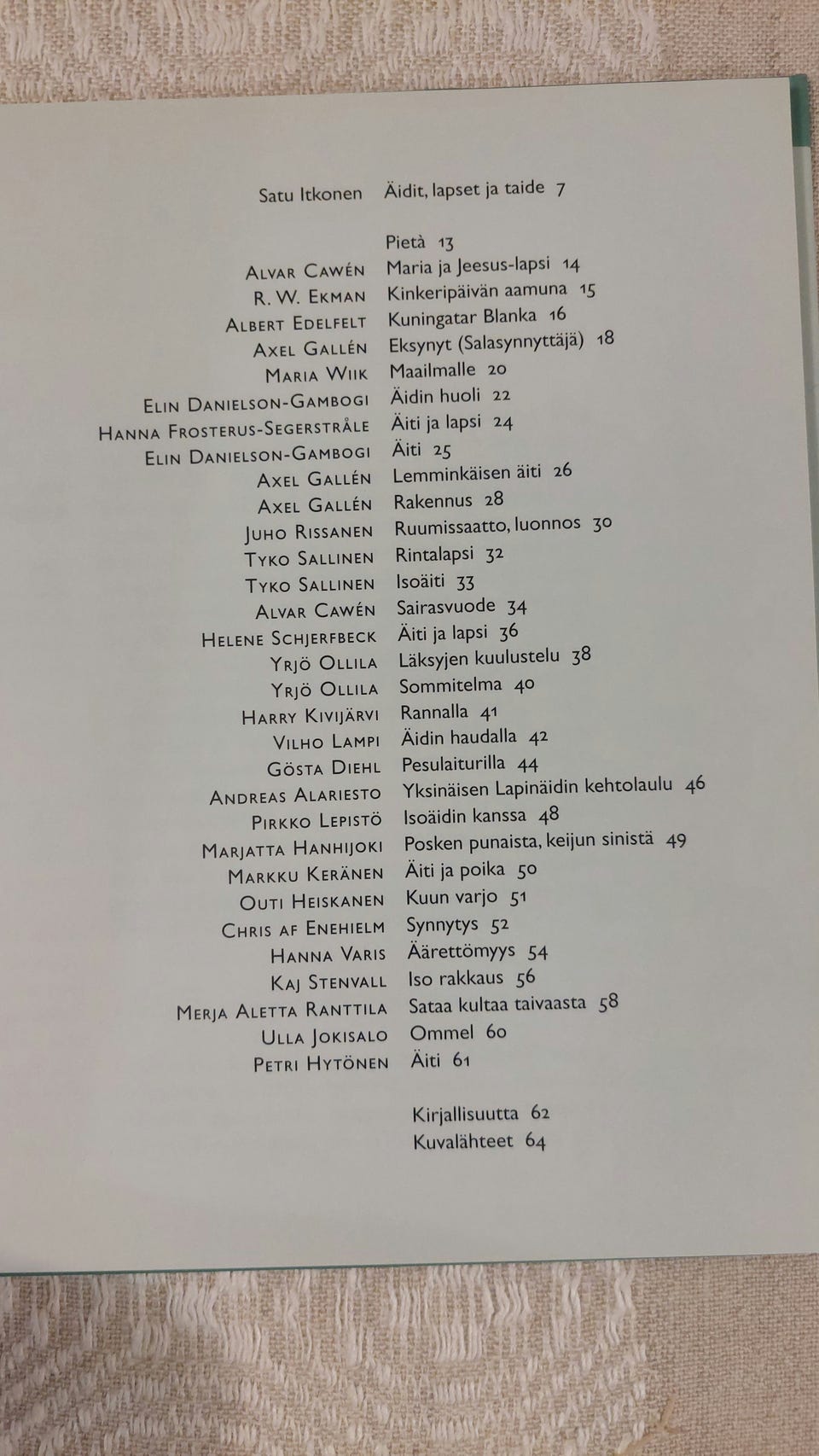 Satu Itkonen Äidit, lapset ja taide 7

Pietà 13
Alvar Cawén Maria ja Jeesus-lapsi 14
R. W. Ekman Kinkeripäivän aamuna 15
Albert Edelfelt Kuningatar Blanka 16
Axel Gallén Eksynyt (Salasynnyttäjä) 18
Maria Wiik Maailmalle 20
Elin Danielson-Gambogi Äidin huoli 22
Hanna Frosterus-Segerstråle Äiti ja lapsi 24
Elin Danielson-Gambogi Äiti 25
Axel Gallén Lemminkäisen äiti 26
Axel Gallén Rakennus 28
Juho Rissanen Ruumissaatto, luonnos 30
Tyko Sallinen Rintalapsi 32
Tyko Sallinen Isoäiti 33
Alvar Cawén Sairasvuode 34
Helene Schjerfbeck Äiti ja lapsi 36
Yrjö Ollila Läksyjen kuulustelu 38
Yrjö Ollila Sommitelma 40
Harry Kivijärvi Rannalla 41
Vilho Lampi Äidin haudalla 42
Gösta Diehl Pesulaiturilla 44
Andreas Alariesto Yksinäisen Lapinäidin kehtolaulu 46
Pirkko Lepistö Isoäidin kanssa 48
Marjatta Hanhijoki Posken punaista, keijun sinistä 49
Markku Keränen Äiti ja poika 50
Outi Heiskanen Kuun varjo 51
Chris af Enehielm Synnytys 52
Hanna Varis Äärettömyys 54
Kaj Stenvall Iso rakkaus 56
Merja Aletta Ranttila Sataa kultaa taivaasta 58
Ulla Jokisalo Ommel 60
Petri Hytönen Äiti 61

Kirjallisuutta 62
Kuvalähteet 64